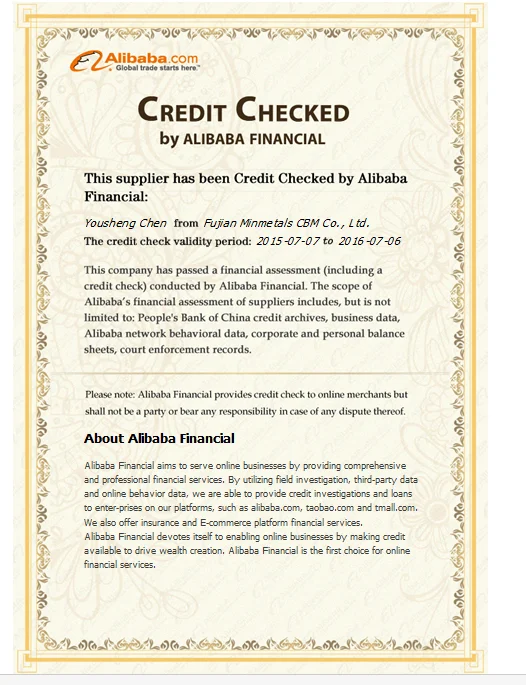 Alibaba.com
Global trade starts here.™

CREDIT CHECKED
by ALIBABA FINANCIAL

This supplier has been Credit Checked by Alibaba Financial:

Yousheng Chen from Fujian Minmetals CBM Co., Ltd.
The credit check validity period: 2015-07-07 to 2016-07-06

This company has passed a financial assessment (including a credit check) conducted by Alibaba Financial. The scope of Alibaba's financial assessment of suppliers includes, but is not limited to: People's Bank of China credit archives, business data, Alibaba network behavioral data, corporate and personal balance sheets, court enforcement records.

Please note: Alibaba Financial provides credit check to online merchants but shall not be a party or bear any responsibility in case of any dispute thereof.

About Alibaba Financial

Alibaba Financial aims to serve online businesses by providing comprehensive and professional financial services. By utilizing field investigation, third-party data and online behavior data, we are able to provide credit investigations and loans to enter-prises on our platforms, such as alibaba.com, taobao.com and tmall.com. We also offer insurance and E-commerce platform financial services.
Alibaba Financial devotes itself to enabling online businesses by making credit available to drive wealth creation. Alibaba Financial is the first choice for online financial services.